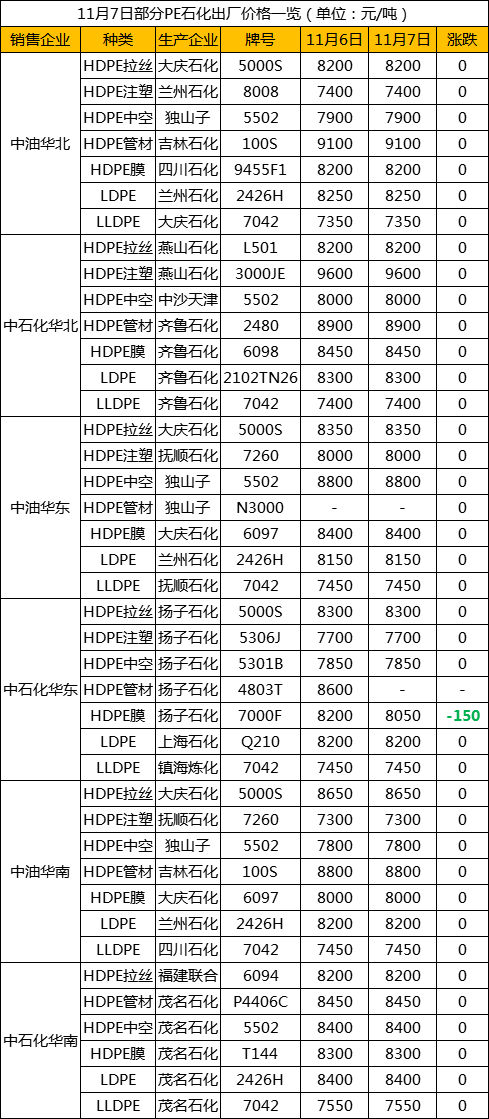 11月7日部分PE石化出厂价格一览（单位：元/吨）

| 销售企业 | 种类 | 生产企业 | 牌号 | 11月6日 | 11月7日 | 涨跌 |
|---|---|---|---|---|---|---|
| 中油华北 | HDPE拉丝 | 大庆石化 | 5000S | 8200 | 8200 | 0 |
| | HDPE注塑 | 兰州石化 | 8008 | 7400 | 7400 | 0 |
| | HDPE中空 | 独山子 | 5502 | 7900 | 7900 | 0 |
| | HDPE管材 | 吉林石化 | 100S | 9100 | 9100 | 0 |
| | HDPE膜 | 四川石化 | 9455F1 | 8200 | 8200 | 0 |
| | LDPE | 兰州石化 | 2426H | 8250 | 8250 | 0 |
| | LLDPE | 大庆石化 | 7042 | 7350 | 7350 | 0 |
| 中石化华北 | HDPE拉丝 | 燕山石化 | L501 | 8200 | 8200 | 0 |
| | HDPE注塑 | 燕山石化 | 3000JE | 9600 | 9600 | 0 |
| | HDPE中空 | 中沙天津 | 5502 | 8000 | 8000 | 0 |
| | HDPE管材 | 齐鲁石化 | 2480 | 8900 | 8900 | 0 |
| | HDPE膜 | 齐鲁石化 | 6098 | 8450 | 8450 | 0 |
| | LDPE | 齐鲁石化 | 2102TN26 | 8300 | 8300 | 0 |
| | LLDPE | 齐鲁石化 | 7042 | 7400 | 7400 | 0 |
| 中油华东 | HDPE拉丝 | 大庆石化 | 5000S | 8350 | 8350 | 0 |
| | HDPE注塑 | 抚顺石化 | 7260 | 8000 | 8000 | 0 |
| | HDPE中空 | 独山子 | 5502 | 8800 | 8800 | 0 |
| | HDPE管材 | 独山子 | N3000 | - | - | 0 |
| | HDPE膜 | 大庆石化 | 6097 | 8400 | 8400 | 0 |
| | LDPE | 兰州石化 | 2426H | 8150 | 8150 | 0 |
| | LLDPE | 抚顺石化 | 7042 | 7450 | 7450 | 0 |
| 中石化华东 | HDPE拉丝 | 扬子石化 | 5000S | 8300 | 8300 | 0 |
| | HDPE注塑 | 扬子石化 | 5306J | 7700 | 7700 | 0 |
| | HDPE中空 | 扬子石化 | 5301B | 7850 | 7850 | 0 |
| | HDPE管材 | 扬子石化 | 4803T | 8600 | - | - |
| | HDPE膜 | 扬子石化 | 7000F | 8200 | 8050 | -150 |
| | LDPE | 上海石化 | Q210 | 8200 | 8200 | 0 |
| | LLDPE | 镇海炼化 | 7042 | 7450 | 7450 | 0 |
| 中油华南 | HDPE拉丝 | 大庆石化 | 5000S | 8650 | 8650 | 0 |
| | HDPE注塑 | 抚顺石化 | 7260 | 7300 | 7300 | 0 |
| | HDPE中空 | 独山子 | 5502 | 7800 | 7800 | 0 |
| | HDPE管材 | 吉林石化 | 100S | 8800 | 8800 | 0 |
| | HDPE膜 | 大庆石化 | 6097 | 8000 | 8000 | 0 |
| | LDPE | 兰州石化 | 2426H | 8200 | 8200 | 0 |
| | LLDPE | 四川石化 | 7042 | 7450 | 7450 | 0 |
| 中石化华南 | HDPE拉丝 | 福建联合 | 6094 | 8200 | 8200 | 0 |
| | HDPE管材 | 茂名石化 | P4406C | 8450 | 8450 | 0 |
| | HDPE中空 | 茂名石化 | 5502 | 8400 | 8400 | 0 |
| | HDPE膜 | 茂名石化 | T144 | 8300 | 8300 | 0 |
| | LDPE | 茂名石化 | 2426H | 8400 | 8400 | 0 |
| | LLDPE | 茂名石化 | 7042 | 7550 | 7550 | 0 |